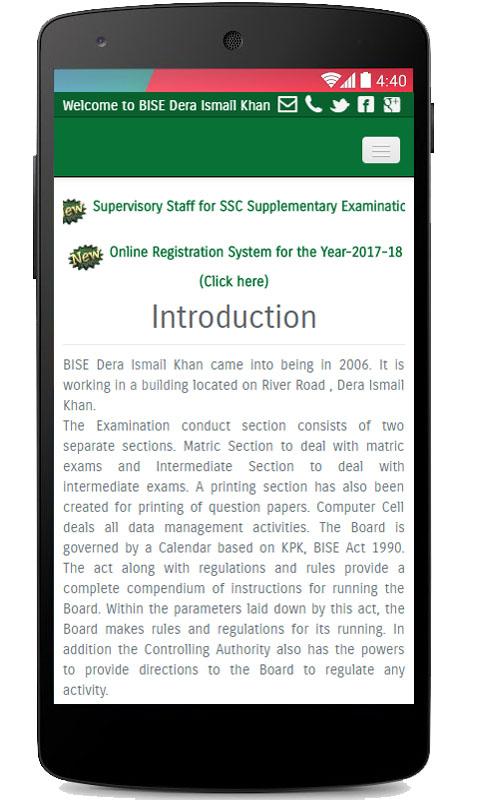 4:40

Welcome to BISE Dera Ismail Khan

New Supervisory Staff for SSC Supplementary Examinatic

New Online Registration System for the Year-2017-18 (Click here)

Introduction

BISE Dera Ismail Khan came into being in 2006. It is working in a building located on River Road , Dera Ismail Khan.
The Examination conduct section consists of two separate sections. Matric Section to deal with matric exams and Intermediate Section to deal with intermediate exams. A printing section has also been created for printing of question papers. Computer Cell deals all data management activities. The Board is governed by a Calendar based on KPK, BISE Act 1990. The act along with regulations and rules provide a complete compendium of instructions for running the Board. Within the parameters laid down by this act, the Board makes rules and regulations for its running. In addition the Controlling Authority also has the powers to provide directions to the Board to regulate any activity.